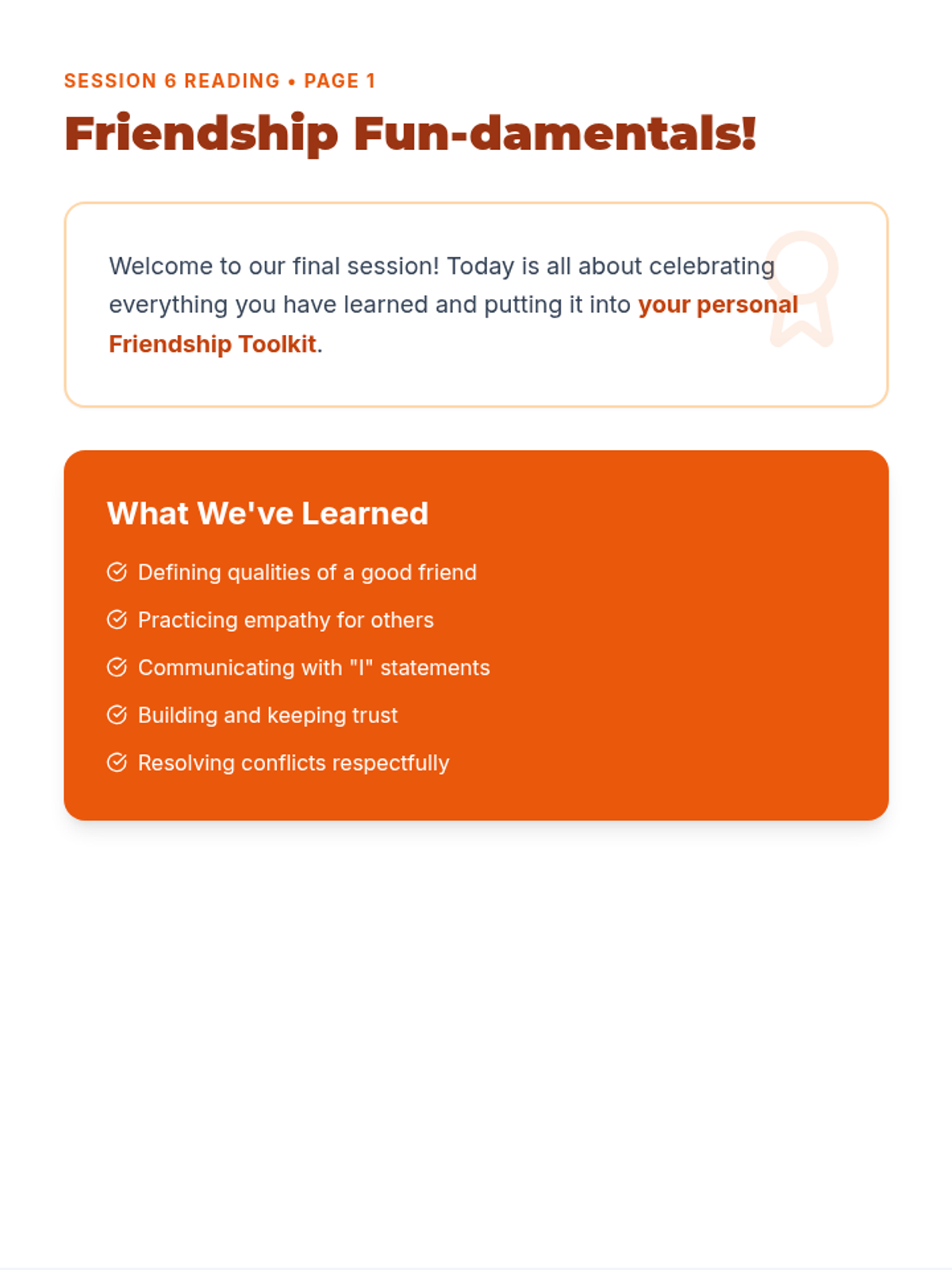 SESSION 6 READING • PAGE 1

Friendship Fun-damentals!

Welcome to our final session! Today is all about celebrating everything you have learned and putting it into your personal Friendship Toolkit.

What We've Learned

Defining qualities of a good friend

Practicing empathy for others

Communicating with "I" statements

Building and keeping trust

Resolving conflicts respectfully